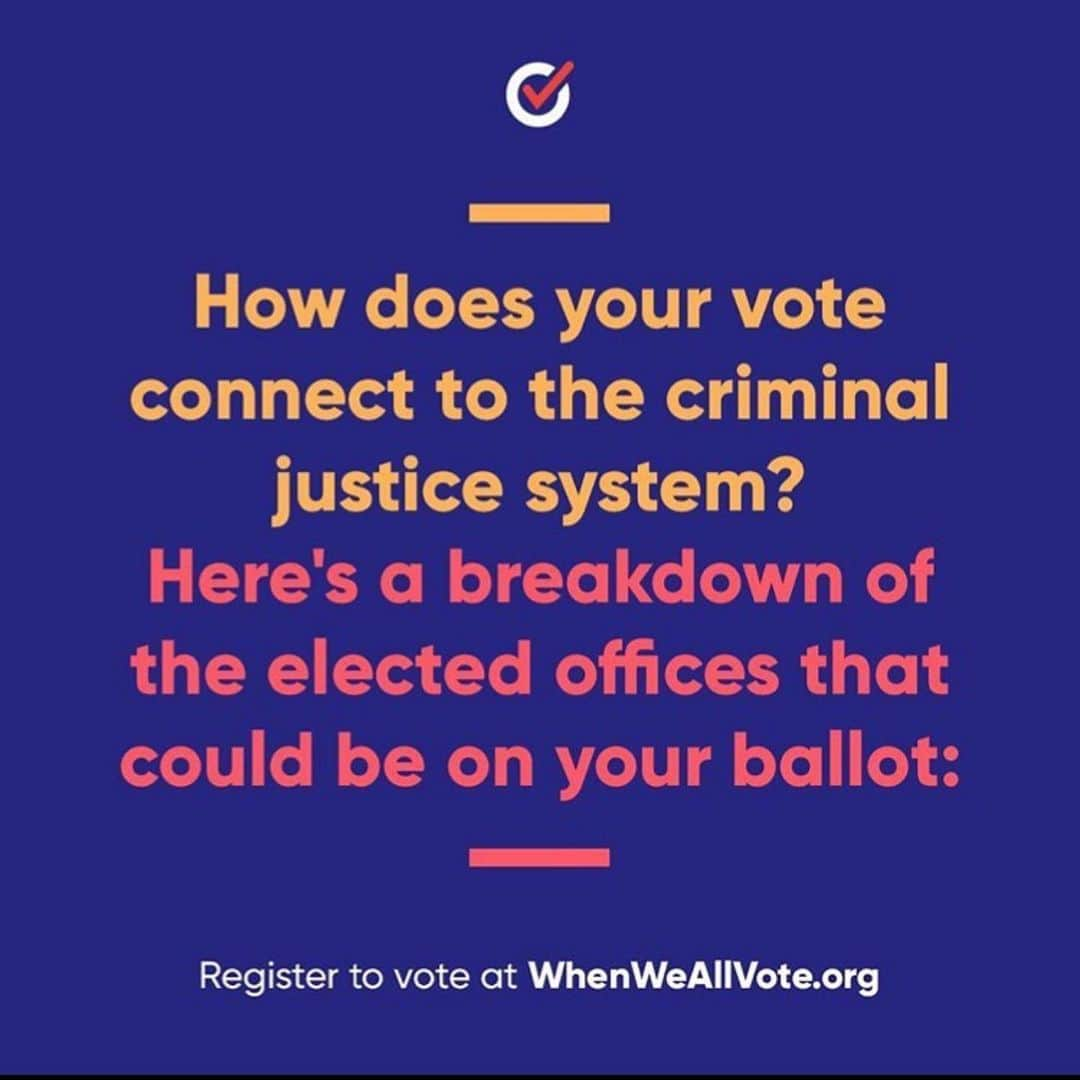 How does your vote connect to the criminal justice system?
Here's a breakdown of the elected offices that could be on your ballot:

Register to vote at WhenWeAllVote.org